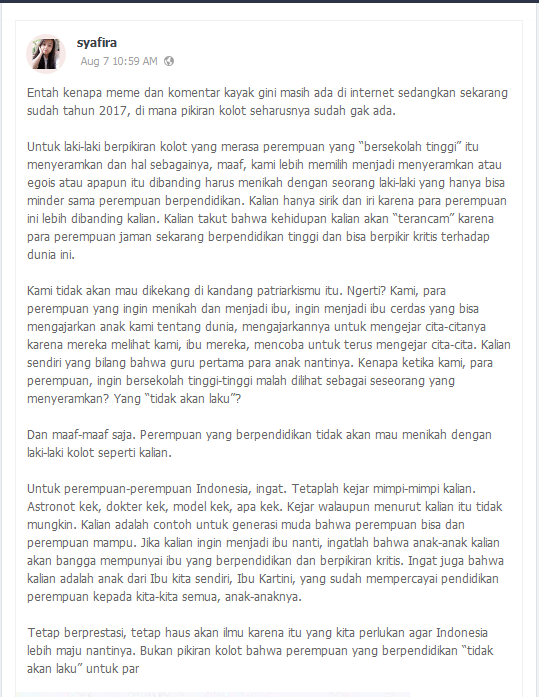 syafira
Aug 7 10:59 AM

Entah kenapa meme dan komentar kayak gini masih ada di internet sedangkan sekarang sudah tahun 2017, di mana pikiran kolot seharusnya sudah gak ada.

Untuk laki-laki berpikiran kolot yang merasa perempuan yang "bersekolah tinggi" itu menyeramkan dan hal sebagainya, maaf, kami lebih memilih menjadi menyeramkan atau egois atau apapun itu dibanding harus menikah dengan seorang laki-laki yang hanya bisa minder sama perempuan berpendidikan. Kalian hanya sirik dan iri karena para perempuan ini lebih dibanding kalian. Kalian takut bahwa kehidupan kalian akan "terancam" karena para perempuan jaman sekarang berpendidikan tinggi dan bisa berpikir kritis terhadap dunia ini.

Kami tidak akan mau dikekang di kandang patriarkismu itu. Ngerti? Kami, para perempuan yang ingin menikah dan menjadi ibu, ingin menjadi ibu cerdas yang bisa mengajarkan anak kami tentang dunia, mengajarkannya untuk mengejar cita-citanya karena mereka melihat kami, ibu mereka, mencoba untuk terus mengejar cita-cita. Kalian sendiri yang bilang bahwa guru pertama para anak nantinya. Kenapa ketika kami, para perempuan, ingin bersekolah tinggi-tinggi malah dilihat sebagai seseorang yang menyeramkan? Yang "tidak akan laku"?

Dan maaf-maaf saja. Perempuan yang berpendidikan tidak akan mau menikah dengan laki-laki kolot seperti kalian.

Untuk perempuan-perempuan Indonesia, ingat. Tetaplah kejar mimpi-mimpi kalian. Astronot kek, dokter kek, model kek, apa kek. Kejar walaupun menurut kalian itu tidak mungkin. Kalian adalah contoh untuk generasi muda bahwa perempuan bisa dan perempuan mampu. Jika kalian ingin menjadi ibu nanti, ingatlah bahwa anak-anak kalian akan bangga mempunyai ibu yang berpendidikan dan berpikiran kritis. Ingat juga bahwa kalian adalah anak dari Ibu kita sendiri, Ibu Kartini, yang sudah mempercayai pendidikan perempuan kepada kita-kita semua, anak-anaknya.

Tetap berprestasi, tetap haus akan ilmu karena itu yang kita perlukan agar Indonesia lebih maju nantinya. Bukan pikiran kolot bahwa perempuan yang berpendidikan "tidak akan laku" untuk par